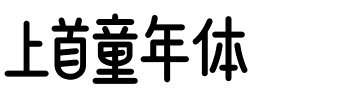 上首童年体